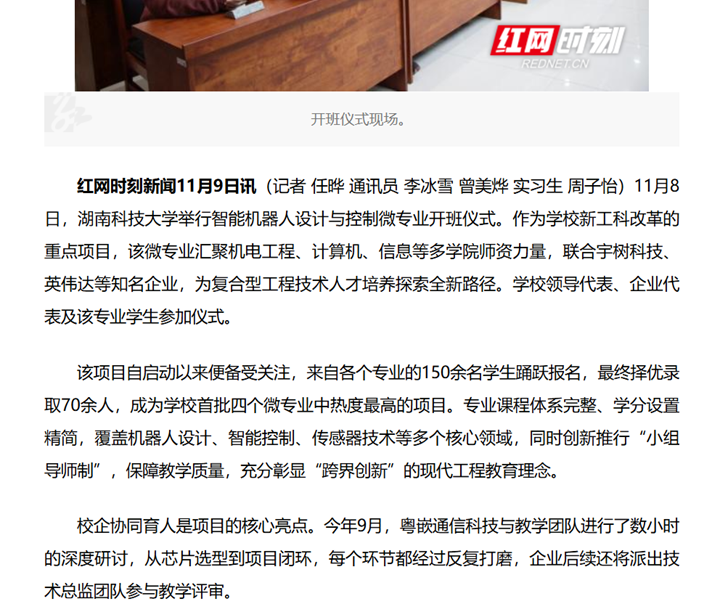 红网时刻
REDNET.CN

开班仪式现场。

红网时刻新闻11月9日讯（记者 任晔 通讯员 李冰雪 曾美烨 实习生 周子怡）11月8日，湖南科技大学举行智能机器人设计与控制微专业开班仪式。作为学校新工科改革的重点项目，该微专业汇聚机电工程、计算机、信息等多学院师资力量，联合宇树科技、英伟达等知名企业，为复合型工程技术人才培养探索全新路径。学校领导代表、企业代表及该专业学生参加仪式。

该项目自启动以来便备受关注，来自各个专业的150余名学生踊跃报名，最终择优录取70余人，成为学校首批四个微专业中热度最高的项目。专业课程体系完整、学分设置精简，覆盖机器人设计、智能控制、传感器技术等多个核心领域，同时创新推行“小组导师制”，保障教学质量，充分彰显“跨界创新”的现代工程教育理念。

校企协同育人是项目的核心亮点。今年9月，粤嵌通信科技与教学团队进行了数小时的深度研讨，从芯片选型到项目闭环，每个环节都经过反复打磨，企业后续还将派出技术总监团队参与教学评审。